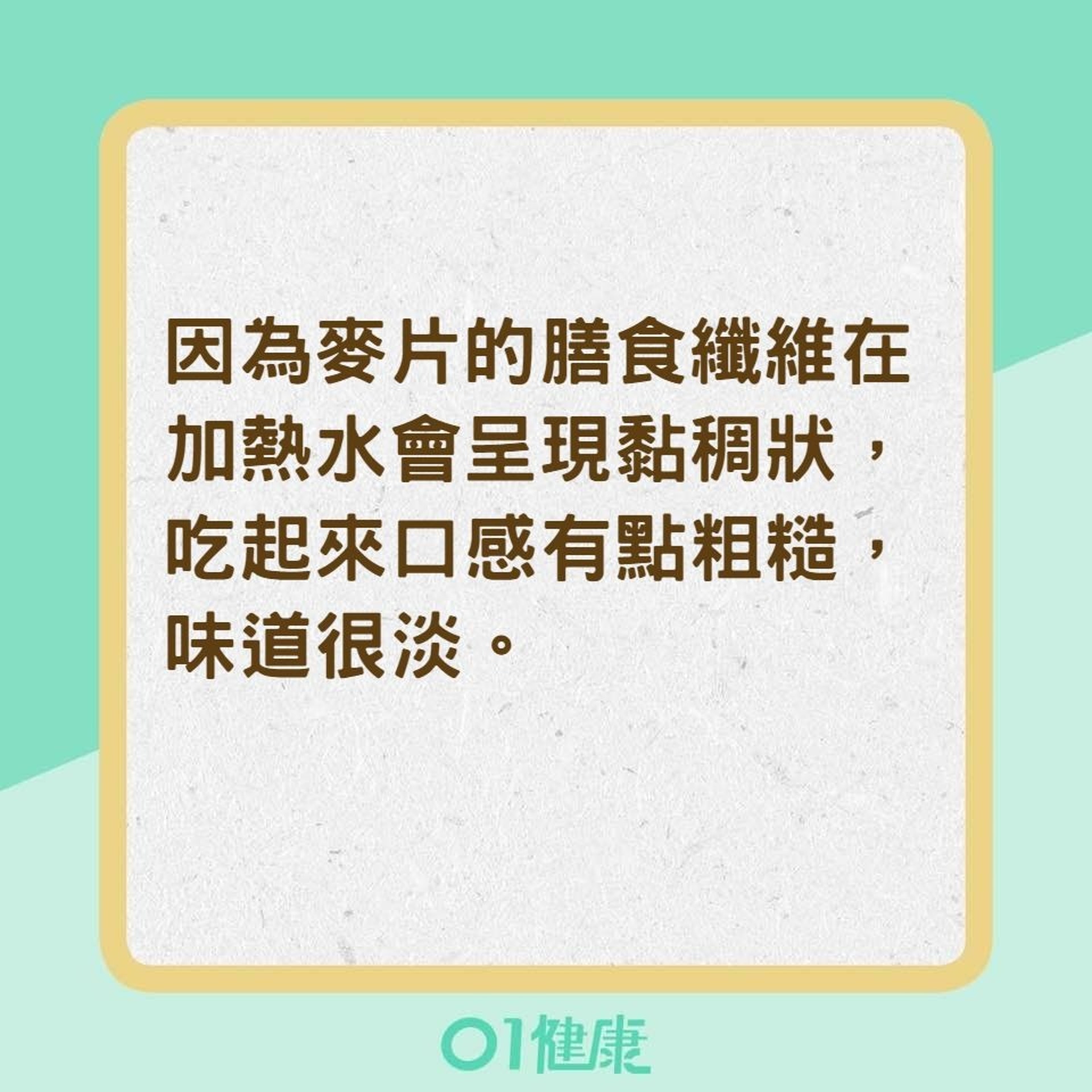 因為麥片的膳食纖維在加熱水會呈現黏稠狀，吃起來口感有點粗糙，味道很淡。

01健康